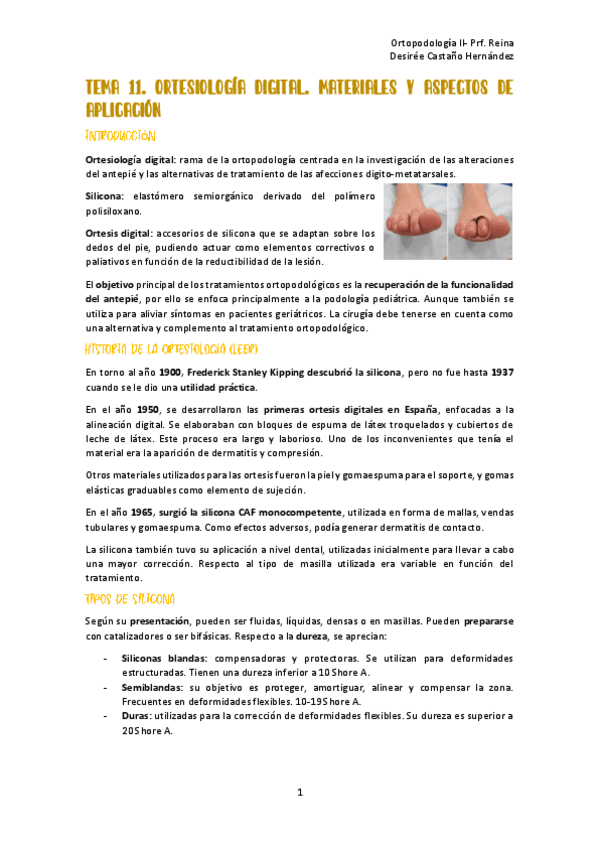 Ortopodología II- Prf. Reina
Desirée Castaño Hernández

TEMA 11. ORTESIOLOGÍA DIGITAL. MATERIALES Y ASPECTOS DE APLICACIÓN

INTRODUCCIÓN

Ortesiología digital: rama de la ortopodología centrada en la investigación de las alteraciones del antepié y las alternativas de tratamiento de las afecciones digito-metatarsales.

Silicona: elastómero semiorgánico derivado del polímero polisiloxano.

Ortesis digital: accesorios de silicona que se adaptan sobre los dedos del pie, pudiendo actuar como elementos correctivos o paliativos en función de la reductibilidad de la lesión.

El objetivo principal de los tratamientos ortopodológicos es la recuperación de la funcionalidad del antepié, por ello se enfoca principalmente a la podología pediátrica. Aunque también se utiliza para aliviar síntomas en pacientes geriátricos. La cirugía debe tenerse en cuenta como una alternativa y complemento al tratamiento ortopodológico.

HISTORIA DE LA ORTESIOLOGÍA (LEER)

En torno al año 1900, Frederick Stanley Kipping descubrió la silicona, pero no fue hasta 1937 cuando se le dio una utilidad práctica.

En el año 1950, se desarrollaron las primeras ortesis digitales en España, enfocadas a la alineación digital. Se elaboraban con bloques de espuma de látex troquelados y cubiertos de leche de látex. Este proceso era largo y laborioso. Uno de los inconvenientes que tenía el material era la aparición de dermatitis y compresión.

Otros materiales utilizados para las ortesis fueron la piel y gomaespuma para el soporte, y gomas elásticas graduables como elemento de sujeción.

En el año 1965, surgió la silicona CAF monocompetente, utilizada en forma de mallas, vendas tubulares y gomaespuma. Como efectos adversos, podía generar dermatitis de contacto.

La silicona también tuvo su aplicación a nivel dental, utilizadas inicialmente para llevar a cabo una mayor corrección. Respecto al tipo de masilla utilizada era variable en función del tratamiento.

TIPOS DE SILICONA

Según su presentación, pueden ser fluidas, líquidas, densas o en masillas. Pueden prepararse con catalizadores o ser bifásicas. Respecto a la dureza, se aprecian:

- Siliconas blandas: compensadoras y protectoras. Se utilizan para deformidades estructuradas. Tienen una dureza inferior a 10 Shore A.
- Semiblandas: su objetivo es proteger, amortiguar, alinear y compensar la zona. Frecuentes en deformidades flexibles. 10-19 Shore A.
- Duras: utilizadas para la corrección de deformidades flexibles. Su dureza es superior a 20 Shore A.

1